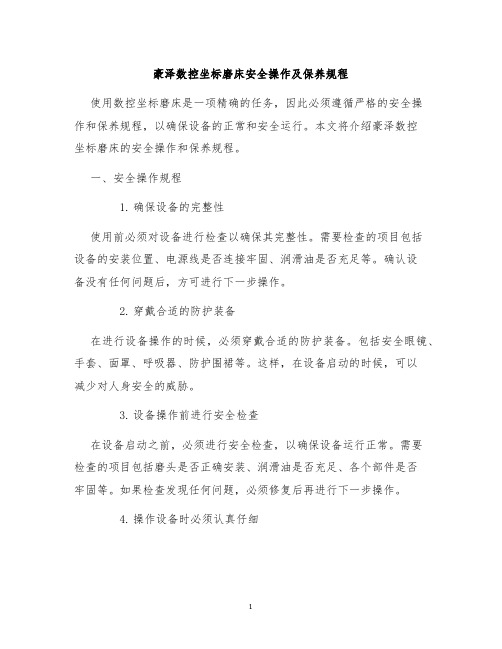 豪泽数控坐标磨床安全操作及保养规程

使用数控坐标磨床是一项精确的任务，因此必须遵循严格的安全操作和保养规程，以确保设备的正常和安全运行。本文将介绍豪泽数控坐标磨床的安全操作和保养规程。

一、安全操作规程

1. 确保设备的完整性

使用前必须对设备进行检查以确保其完整性。需要检查的项目包括设备的安装位置、电源线是否连接牢固、润滑油是否充足等。确认设备没有任何问题后，方可进行下一步操作。

2. 穿戴合适的防护装备

在进行设备操作的时候，必须穿戴合适的防护装备。包括安全眼镜、手套、面罩、呼吸器、防护围裙等。这样，在设备启动的时候，可以减少对人身安全的威胁。

3. 设备操作前进行安全检查

在设备启动之前，必须进行安全检查，以确保设备运行正常。需要检查的项目包括磨头是否正确安装、润滑油是否充足、各个部件是否牢固等。如果检查发现任何问题，必须修复后再进行下一步操作。

4. 操作设备时必须认真仔细

1